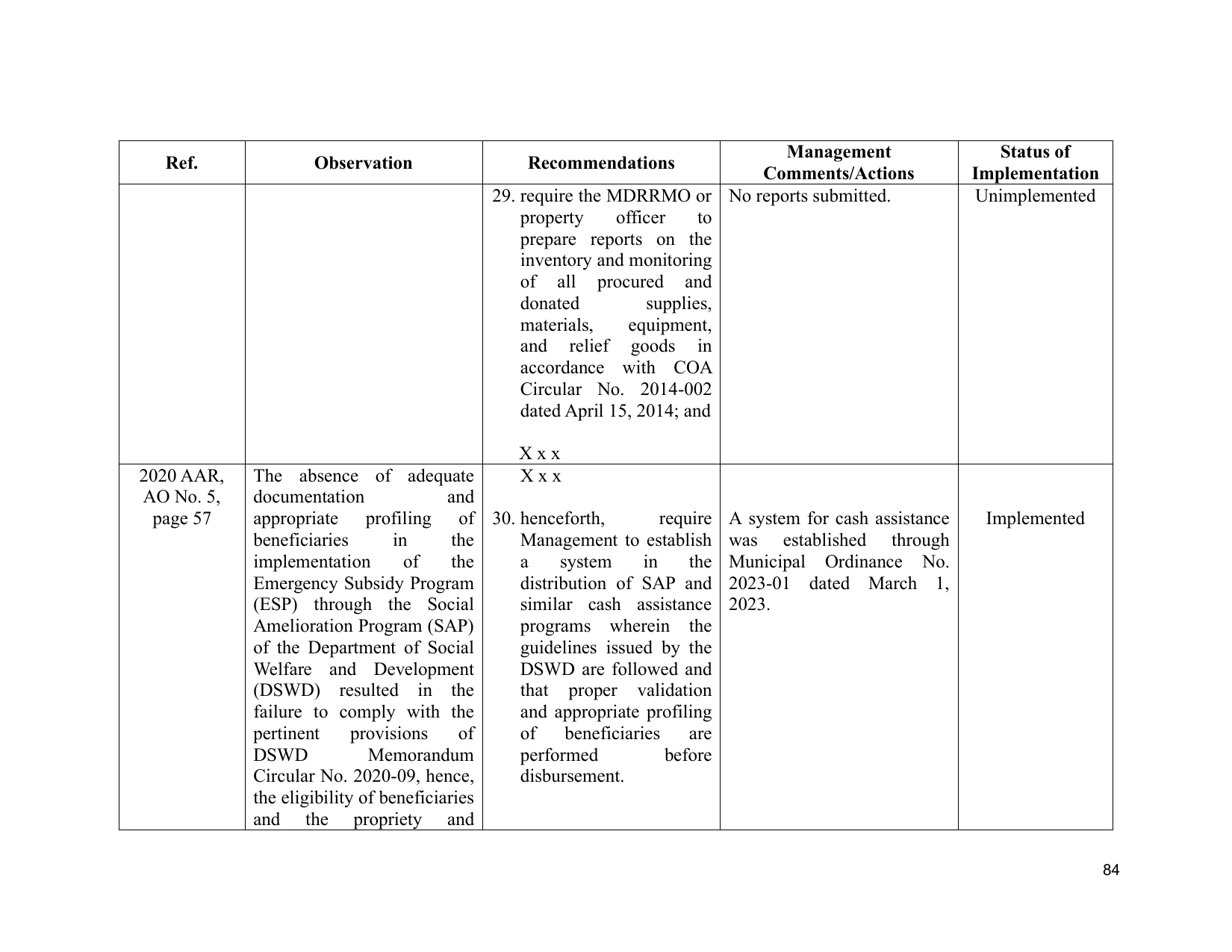 | Ref. | Observation | Recommendations | Management Comments/Actions | Status of Implementation |
|---|---|---|---|---|
|  |  | 29. require the MDRRMO or property officer to prepare reports on the inventory and monitoring of all procured and donated supplies, materials, equipment, and relief goods in accordance with COA Circular No. 2014-002 dated April 15, 2014; and X x x | No reports submitted. | Unimplemented |
| 2020 AAR, AO No. 5, page 57 | The absence of adequate documentation and appropriate profiling of beneficiaries in the implementation of the Emergency Subsidy Program (ESP) through the Social Amelioration Program (SAP) of the Department of Social Welfare and Development (DSWD) resulted in the failure to comply with the pertinent provisions of DSWD Memorandum Circular No. 2020-09, hence, the eligibility of beneficiaries and the propriety and | X x x 30. henceforth, require Management to establish a system in the distribution of SAP and similar cash assistance programs wherein the guidelines issued by the DSWD are followed and that proper validation and appropriate profiling of beneficiaries are performed before disbursement. | A system for cash assistance was established through Municipal Ordinance No. 2023-01 dated March 1, 2023. | Implemented |

84